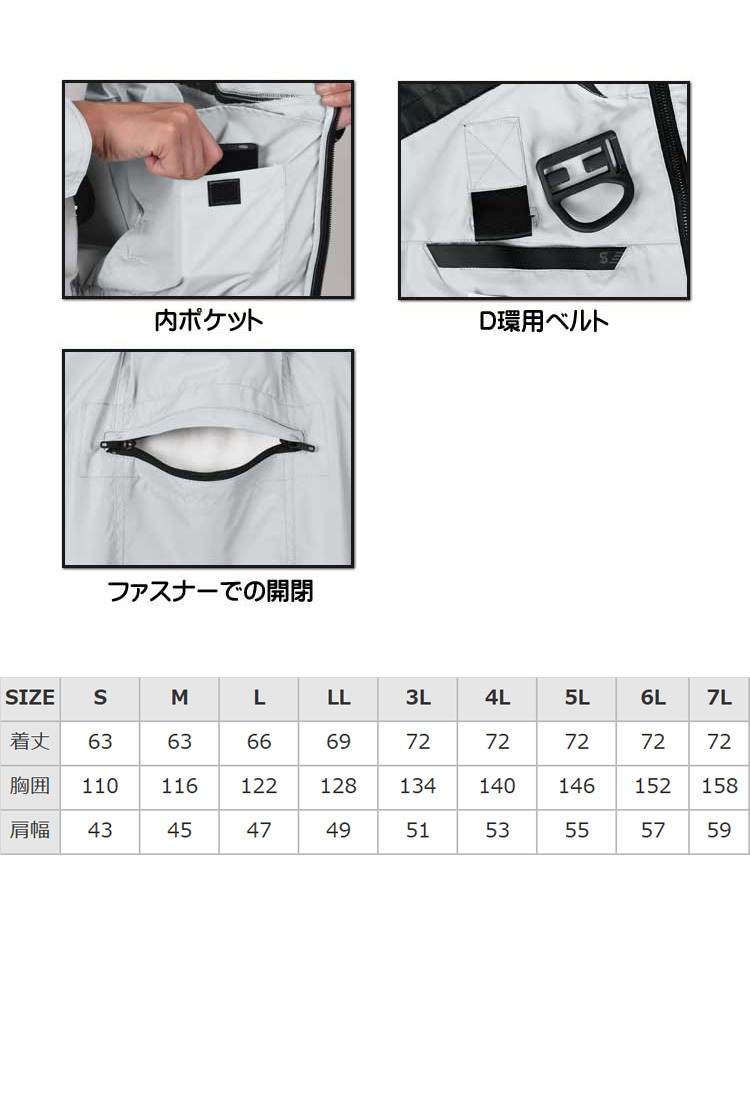 内ポケット

D環用ベルト

ファスナーでの開閉

| SIZE | S | M | L | LL | 3L | 4L | 5L | 6L | 7L |
|---|---|---|---|---|---|---|---|---|---|
| 着丈 | 63 | 63 | 66 | 69 | 72 | 72 | 72 | 72 | 72 |
| 胸囲 | 110 | 116 | 122 | 128 | 134 | 140 | 146 | 152 | 158 |
| 肩幅 | 43 | 45 | 47 | 49 | 51 | 53 | 55 | 57 | 59 |